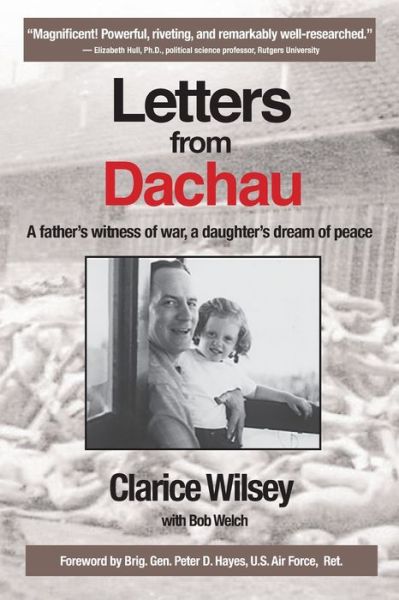 "Magnificent! Powerful, riveting, and remarkably well-researched."
— Elizabeth Hull, Ph.D., political science professor, Rutgers University

Letters from Dachau

A father's witness of war, a daughter's dream of peace

Clarice Wilsey

with Bob Welch

Foreword by Brig. Gen. Peter D. Hayes, U.S. Air Force, Ret.